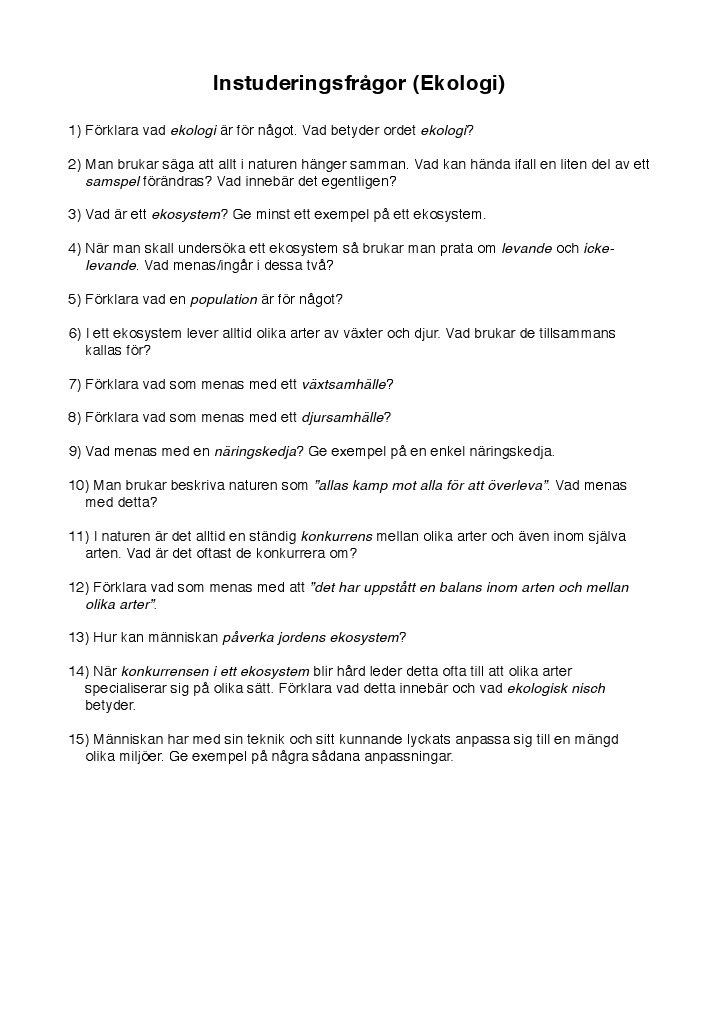 Instuderingsfrågor (Ekologi)

1) Förklara vad ekologi är för något. Vad betyder ordet ekologi?

2) Man brukar säga att allt i naturen hänger samman. Vad kan hända ifall en liten del av ett samspel förändras? Vad innebär det egentligen?

3) Vad är ett ekosystem? Ge minst ett exempel på ett ekosystem.

4) När man skall undersöka ett ekosystem så brukar man prata om levande och icke-levande. Vad menas/ingår i dessa två?

5) Förklara vad en population är för något?

6) I ett ekosystem lever alltid olika arter av växter och djur. Vad brukar de tillsammans kallas för?

7) Förklara vad som menas med ett växtsamhälle?

8) Förklara vad som menas med ett djursamhälle?

9) Vad menas med en näringskedja? Ge exempel på en enkel näringskedja.

10) Man brukar beskriva naturen som "allas kamp mot alla för att överleva". Vad menas med detta?

11) I naturen är det alltid en ständig konkurrens mellan olika arter och även inom själva arten. Vad är det oftast de konkurrera om?

12) Förklara vad som menas med att "det har uppstått en balans inom arten och mellan olika arter".

13) Hur kan människan påverka jordens ekosystem?

14) När konkurrensen i ett ekosystem blir hård leder detta ofta till att olika arter specialiserar sig på olika sätt. Förklara vad detta innebär och vad ekologisk nisch betyder.

15) Människan har med sin teknik och sitt kunnande lyckats anpassa sig till en mängd olika miljöer. Ge exempel på några sådana anpassningar.